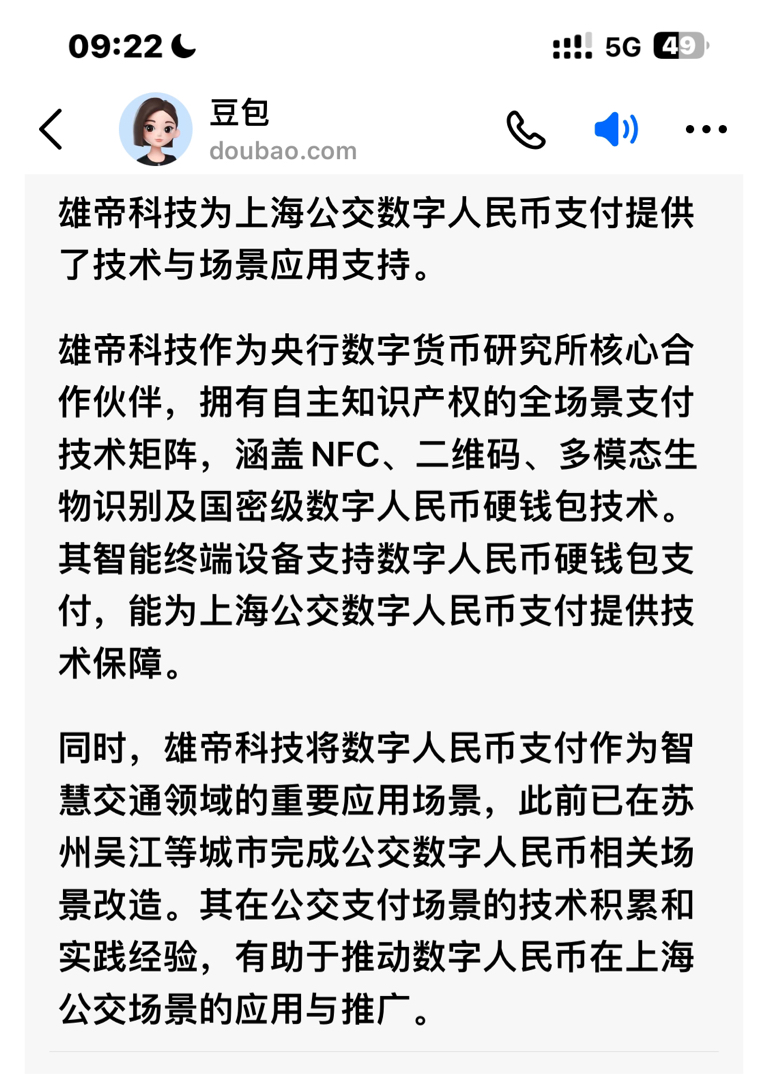 09:22

5G 49

豆包
doubao.com

雄帝科技为上海公交数字人民币支付提供了技术与场景应用支持。

雄帝科技作为央行数字货币研究所核心合作伙伴，拥有自主知识产权的全场景支付技术矩阵，涵盖 NFC、二维码、多模态生物识别及国密级数字人民币硬钱包技术。其智能终端设备支持数字人民币硬钱包支付，能为上海公交数字人民币支付提供技术保障。

同时，雄帝科技将数字人民币支付作为智慧交通领域的重要应用场景，此前已在苏州吴江等城市完成公交数字人民币相关场景改造。其在公交支付场景的技术积累和实践经验，有助于推动数字人民币在上海公交场景的应用与推广。